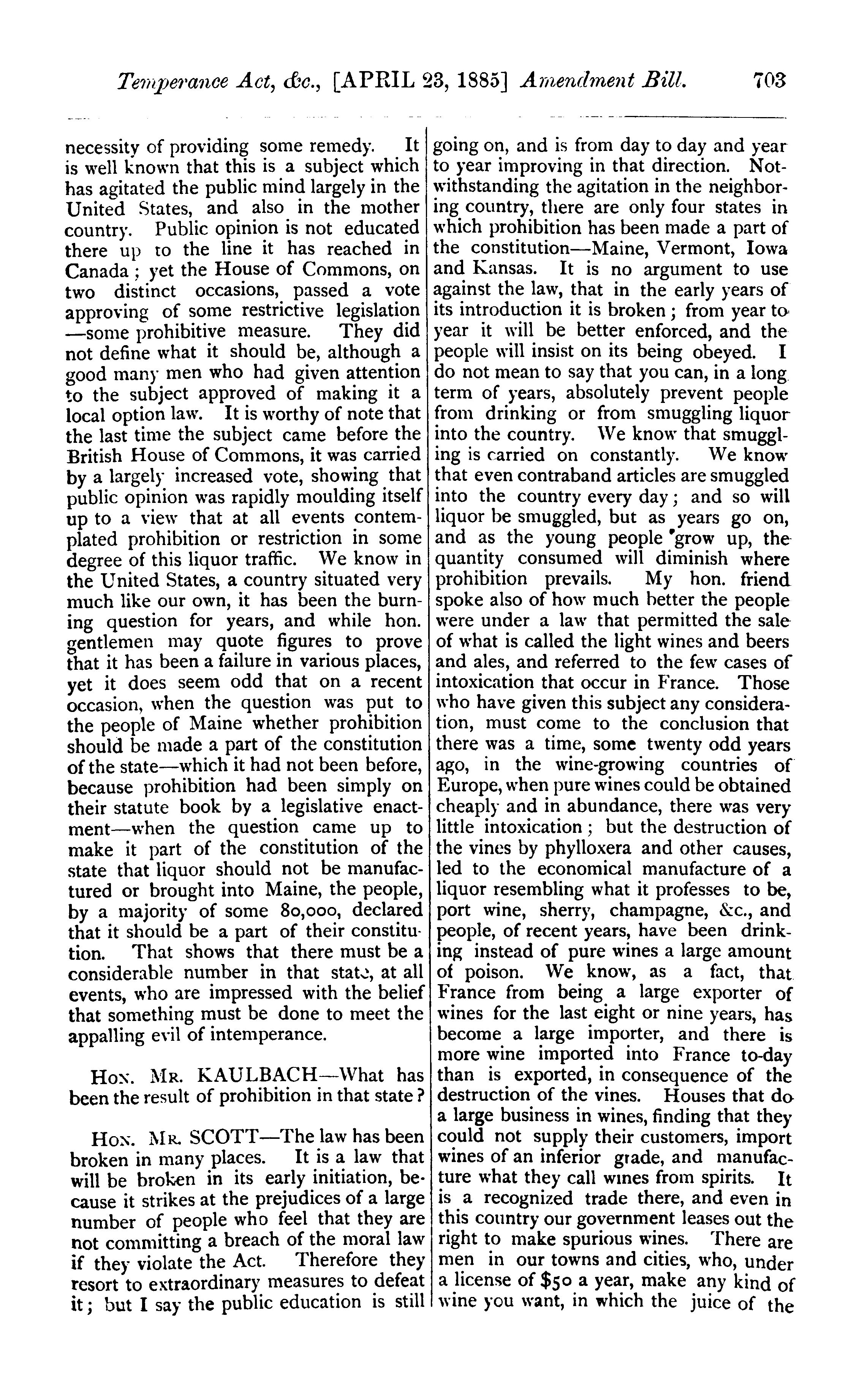 Temperance Act, &c., [APRIL 23, 1885] Amendment Bill. 703

necessity of providing some remedy. It is well known that this is a subject which has agitated the public mind largely in the United States, and also in the mother country. Public opinion is not educated there up to the line it has reached in Canada; yet the House of Commons, on two distinct occasions, passed a vote approving of some restrictive legislation —some prohibitive measure. They did not define what it should be, although a good many men who had given attention to the subject approved of making it a local option law. It is worthy of note that the last time the subject came before the British House of Commons, it was carried by a largely increased vote, showing that public opinion was rapidly moulding itself up to a view that at all events contemplated prohibition or restriction in some degree of this liquor traffic. We know in the United States, a country situated very much like our own, it has been the burning question for years, and while hon. gentlemen may quote figures to prove that it has been a failure in various places, yet it does seem odd that on a recent occasion, when the question was put to the people of Maine whether prohibition should be made a part of the constitution of the state—which it had not been before, because prohibition had been simply on their statute book by a legislative enactment—when the question came up to make it part of the constitution of the state that liquor should not be manufactured or brought into Maine, the people, by a majority of some 80,000, declared that it should be a part of their constitution. That shows that there must be a considerable number in that state, at all events, who are impressed with the belief that something must be done to meet the appalling evil of intemperance.

HON. MR. KAULBACH—What has been the result of prohibition in that state?

HON. MR. SCOTT—The law has been broken in many places. It is a law that will be broken in its early initiation, because it strikes at the prejudices of a large number of people who feel that they are not committing a breach of the moral law if they violate the Act. Therefore they resort to extraordinary measures to defeat it; but I say the public education is still going on, and is from day to day and year to year improving in that direction. Notwithstanding the agitation in the neighboring country, there are only four states in which prohibition has been made a part of the constitution—Maine, Vermont, Iowa and Kansas. It is no argument to use against the law, that in the early years of its introduction it is broken; from year to year it will be better enforced, and the people will insist on its being obeyed. I do not mean to say that you can, in a long term of years, absolutely prevent people from drinking or from smuggling liquor into the country. We know that smuggling is carried on constantly. We know that even contraband articles are smuggled into the country every day; and so will liquor be smuggled, but as years go on, and as the young people grow up, the quantity consumed will diminish where prohibition prevails. My hon. friend spoke also of how much better the people were under a law that permitted the sale of what is called the light wines and beers and ales, and referred to the few cases of intoxication that occur in France. Those who have given this subject any consideration, must come to the conclusion that there was a time, some twenty odd years ago, in the wine-growing countries of Europe, when pure wines could be obtained cheaply and in abundance, there was very little intoxication; but the destruction of the vines by phylloxera and other causes, led to the economical manufacture of a liquor resembling what it professes to be, port wine, sherry, champagne, &c., and people, of recent years, have been drinking instead of pure wines a large amount of poison. We know, as a fact, that France from being a large exporter of wines for the last eight or nine years, has become a large importer, and there is more wine imported into France to-day than is exported, in consequence of the destruction of the vines. Houses that do a large business in wines, finding that they could not supply their customers, import wines of an inferior grade, and manufacture what they call wines from spirits. It is a recognized trade there, and even in this country our government leases out the right to make spurious wines. There are men in our towns and cities, who, under a license of $50 a year, make any kind of wine you want, in which the juice of the